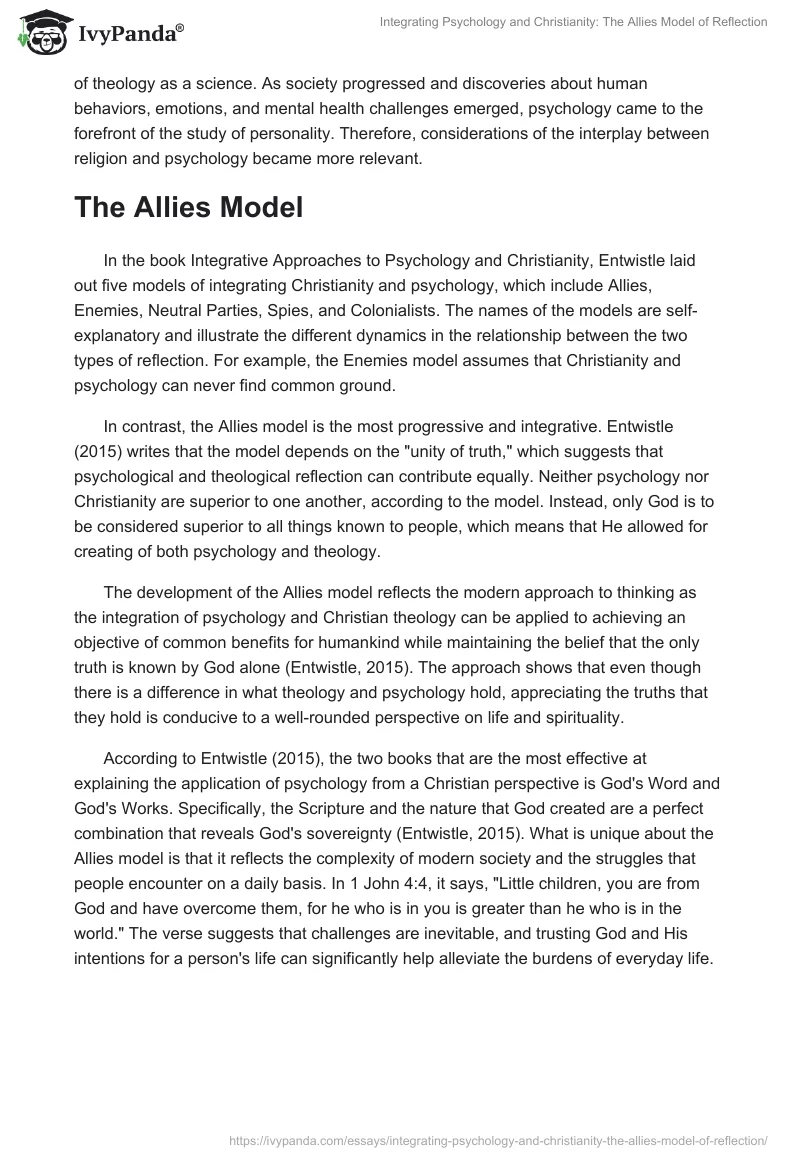 IvyPanda®

Integrating Psychology and Christianity: The Allies Model of Reflection

of theology as a science. As society progressed and discoveries about human behaviors, emotions, and mental health challenges emerged, psychology came to the forefront of the study of personality. Therefore, considerations of the interplay between religion and psychology became more relevant.

The Allies Model

In the book Integrative Approaches to Psychology and Christianity, Entwistle laid out five models of integrating Christianity and psychology, which include Allies, Enemies, Neutral Parties, Spies, and Colonialists. The names of the models are self-explanatory and illustrate the different dynamics in the relationship between the two types of reflection. For example, the Enemies model assumes that Christianity and psychology can never find common ground.

In contrast, the Allies model is the most progressive and integrative. Entwistle (2015) writes that the model depends on the "unity of truth," which suggests that psychological and theological reflection can contribute equally. Neither psychology nor Christianity are superior to one another, according to the model. Instead, only God is to be considered superior to all things known to people, which means that He allowed for creating of both psychology and theology.

The development of the Allies model reflects the modern approach to thinking as the integration of psychology and Christian theology can be applied to achieving an objective of common benefits for humankind while maintaining the belief that the only truth is known by God alone (Entwistle, 2015). The approach shows that even though there is a difference in what theology and psychology hold, appreciating the truths that they hold is conducive to a well-rounded perspective on life and spirituality.

According to Entwistle (2015), the two books that are the most effective at explaining the application of psychology from a Christian perspective is God's Word and God's Works. Specifically, the Scripture and the nature that God created are a perfect combination that reveals God's sovereignty (Entwistle, 2015). What is unique about the Allies model is that it reflects the complexity of modern society and the struggles that people encounter on a daily basis. In 1 John 4:4, it says, "Little children, you are from God and have overcome them, for he who is in you is greater than he who is in the world." The verse suggests that challenges are inevitable, and trusting God and His intentions for a person's life can significantly help alleviate the burdens of everyday life.

https://ivypanda.com/essays/integrating-psychology-and-christianity-the-allies-model-of-reflection/